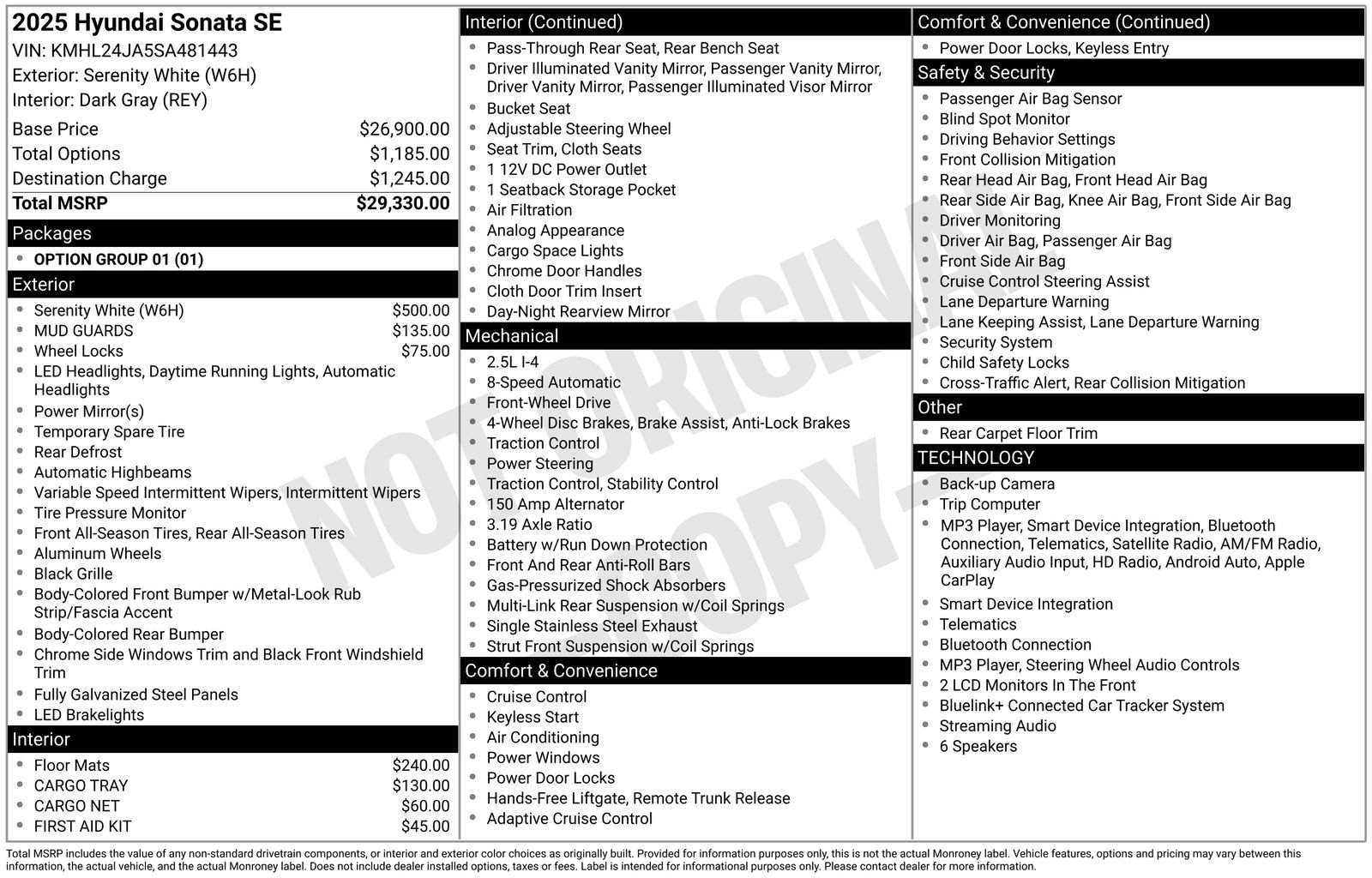 2025 Hyundai Sonata SE
VIN: KMHL24JA5SA481443
Exterior: Serenity White (W6H)
Interior: Dark Gray (REY)

| | |
|---|---|
| Base Price | $26,900.00 |
| Total Options | $1,185.00 |
| Destination Charge | $1,245.00 |
| Total MSRP | $29,330.00 |

Packages
- OPTION GROUP 01 (01)

Exterior
- Serenity White (W6H) $500.00
- MUD GUARDS $135.00
- Wheel Locks $75.00
- LED Headlights, Daytime Running Lights, Automatic Headlights
- Power Mirror(s)
- Temporary Spare Tire
- Rear Defrost
- Automatic Highbeams
- Variable Speed Intermittent Wipers, Intermittent Wipers
- Tire Pressure Monitor
- Front All-Season Tires, Rear All-Season Tires
- Aluminum Wheels
- Black Grille
- Body-Colored Front Bumper w/Metal-Look Rub Strip/Fascia Accent
- Body-Colored Rear Bumper
- Chrome Side Windows Trim and Black Front Windshield Trim
- Fully Galvanized Steel Panels
- LED Brakelights

Interior
- Floor Mats $240.00
- CARGO TRAY $130.00
- CARGO NET $60.00
- FIRST AID KIT $45.00

Interior (Continued)
- Pass-Through Rear Seat, Rear Bench Seat
- Driver Illuminated Vanity Mirror, Passenger Vanity Mirror, Driver Vanity Mirror, Passenger Illuminated Visor Mirror
- Bucket Seat
- Adjustable Steering Wheel
- Seat Trim, Cloth Seats
- 1 12V DC Power Outlet
- 1 Seatback Storage Pocket
- Air Filtration
- Analog Appearance
- Cargo Space Lights
- Chrome Door Handles
- Cloth Door Trim Insert
- Day-Night Rearview Mirror

Mechanical
- 2.5L I-4
- 8-Speed Automatic
- Front-Wheel Drive
- 4-Wheel Disc Brakes, Brake Assist, Anti-Lock Brakes
- Traction Control
- Power Steering
- Traction Control, Stability Control
- 150 Amp Alternator
- 3.19 Axle Ratio
- Battery w/Run Down Protection
- Front And Rear Anti-Roll Bars
- Gas-Pressurized Shock Absorbers
- Multi-Link Rear Suspension w/Coil Springs
- Single Stainless Steel Exhaust
- Strut Front Suspension w/Coil Springs

Comfort & Convenience
- Cruise Control
- Keyless Start
- Air Conditioning
- Power Windows
- Power Door Locks
- Hands-Free Liftgate, Remote Trunk Release
- Adaptive Cruise Control

Comfort & Convenience (Continued)
- Power Door Locks, Keyless Entry

Safety & Security
- Passenger Air Bag Sensor
- Blind Spot Monitor
- Driving Behavior Settings
- Front Collision Mitigation
- Rear Head Air Bag, Front Head Air Bag
- Rear Side Air Bag, Knee Air Bag, Front Side Air Bag
- Driver Monitoring
- Driver Air Bag, Passenger Air Bag
- Front Side Air Bag
- Cruise Control Steering Assist
- Lane Departure Warning
- Lane Keeping Assist, Lane Departure Warning
- Security System
- Child Safety Locks
- Cross-Traffic Alert, Rear Collision Mitigation

Other
- Rear Carpet Floor Trim

TECHNOLOGY
- Back-up Camera
- Trip Computer
- MP3 Player, Smart Device Integration, Bluetooth Connection, Telematics, Satellite Radio, AM/FM Radio, Auxiliary Audio Input, HD Radio, Android Auto, Apple CarPlay
- Smart Device Integration
- Telematics
- Bluetooth Connection
- MP3 Player, Steering Wheel Audio Controls
- 2 LCD Monitors In The Front
- Bluelink+ Connected Car Tracker System
- Streaming Audio
- 6 Speakers

NOT ORIGINAL COPY

Total MSRP includes the value of any non-standard drivetrain components, or interior and exterior color choices as originally built. Provided for information purposes only, this is not the actual Monroney label. Vehicle features, options and pricing may vary between this information, the actual vehicle, and the actual Monroney label. Does not include dealer installed options, taxes or fees. Label is intended for informational purposes only. Please contact dealer for more information.